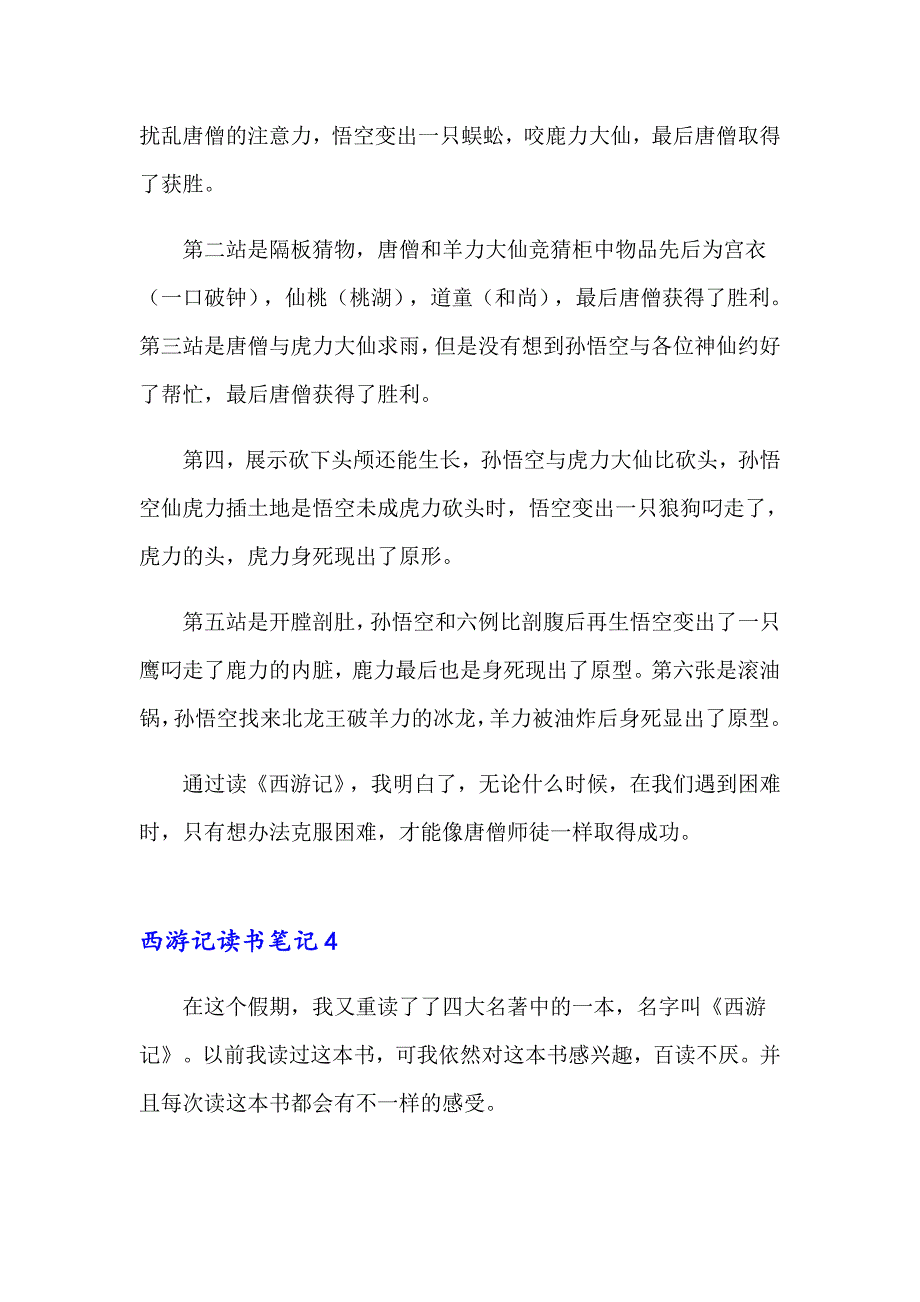 扰乱唐僧的注意力，悟空变出一只蜈蚣，咬鹿力大仙，最后唐僧取得了获胜。

第二站是隔板猜物，唐僧和羊力大仙竞猜柜中物品先后为宫衣（一口破钟），仙桃（桃湖），道童（和尚），最后唐僧获得了胜利。第三站是唐僧与虎力大仙求雨，但是没有想到孙悟空与各位神仙约好了帮忙，最后唐僧获得了胜利。

第四，展示砍下头颅还能生长，孙悟空与虎力大仙比砍头，孙悟空仙虎力插土地是悟空未成虎力砍头时，悟空变出一只狼狗叼走了，虎力的头，虎力身死现出了原形。

第五站是开膛剖肚，孙悟空和六例比剖腹后再生悟空变出了一只鹰叼走了鹿力的内脏，鹿力最后也是身死现出了原型。第六张是滚油锅，孙悟空找来北龙王破羊力的冰龙，羊力被油炸后身死显出了原型。

通过读《西游记》，我明白了，无论什么时候，在我们遇到困难时，只有想办法克服困难，才能像唐僧师徒一样取得成功。

西游记读书笔记4

在这个假期，我又重读了了四大名著中的一本，名字叫《西游记》。以前我读过这本书，可我依然对这本书感兴趣，百读不厌。并且每次读这本书都会有不一样的感受。